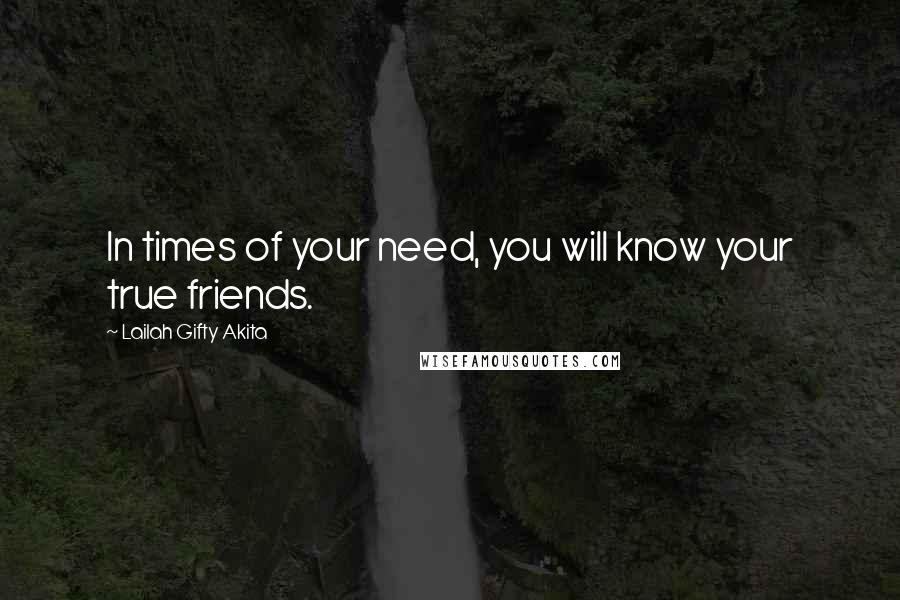 In times of your need, you will know your true friends.

~ Lailah Gifty Akita

WISEFAMOUSQUOTES.COM